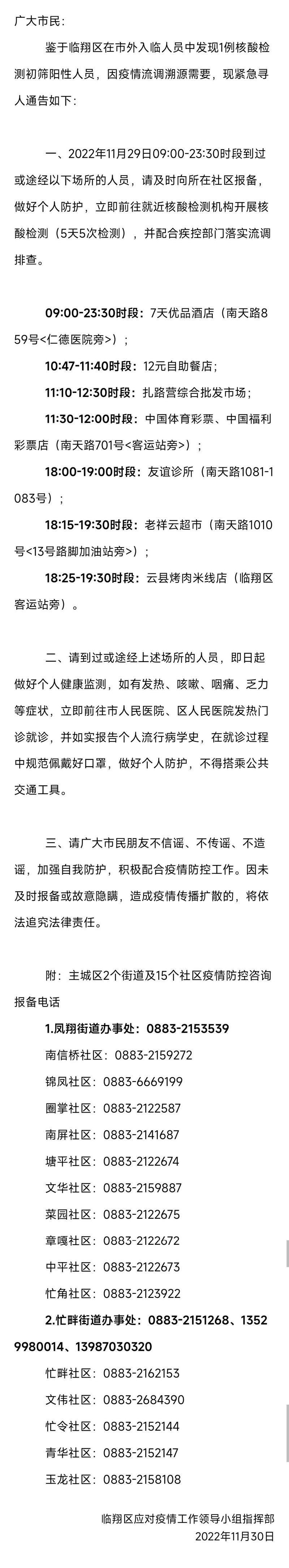 广大市民：

鉴于临翔区在市外入临人员中发现1例核酸检测初筛阳性人员，因疫情流调溯源需要，现紧急寻人通告如下：

一、2022年11月29日09:00-23:30时段到过或途经以下场所的人员，请及时向所在社区报备，做好个人防护，立即前往就近核酸检测机构开展核酸检测（5天5次检测），并配合疾控部门落实流调排查。

09:00-23:30时段：7天优品酒店（南天路859号<仁德医院旁>）；

10:47-11:40时段：12元自助餐店；

11:10-12:30时段：扎路营综合批发市场；

11:30-12:00时段：中国体育彩票、中国福利彩票店（南天路701号<客运站旁>）；

18:00-19:00时段：友谊诊所（南天路1081-1083号）；

18:15-19:30时段：老祥云超市（南天路1010号<13号路脚加油站旁>）；

18:25-19:30时段：云县烤肉米线店（临翔区客运站旁）。

二、请到过或途经上述场所的人员，即日起做好个人健康监测，如有发热、咳嗽、咽痛、乏力等症状，立即前往市人民医院、区人民医院发热门诊就诊，并如实报告个人流行病学史，在就诊过程中规范佩戴好口罩，做好个人防护，不得搭乘公共交通工具。

三、请广大市民朋友不信谣、不传谣、不造谣，加强自我防护，积极配合疫情防控工作。因未及时报备或故意隐瞒，造成疫情传播扩散的，将依法追究法律责任。

附：主城区2个街道及15个社区疫情防控咨询报备电话

1.凤翔街道办事处：0883-2153539

南信桥社区：0883-2159272

锦凤社区：0883-6669199

圈掌社区：0883-2122587

南屏社区：0883-2141687

塘平社区：0883-2122674

文华社区：0883-2159887

菜园社区：0883-2122675

章嘎社区：0883-2122672

中平社区：0883-2122673

忙角社区：0883-2123922

2.忙畔街道办事处：0883-2151268、13529980014、13987030320

忙畔社区：0883-2162153

文伟社区：0883-2684390

忙令社区：0883-2152144

青华社区：0883-2152147

玉龙社区：0883-2158108

临翔区应对疫情工作领导小组指挥部
2022年11月30日